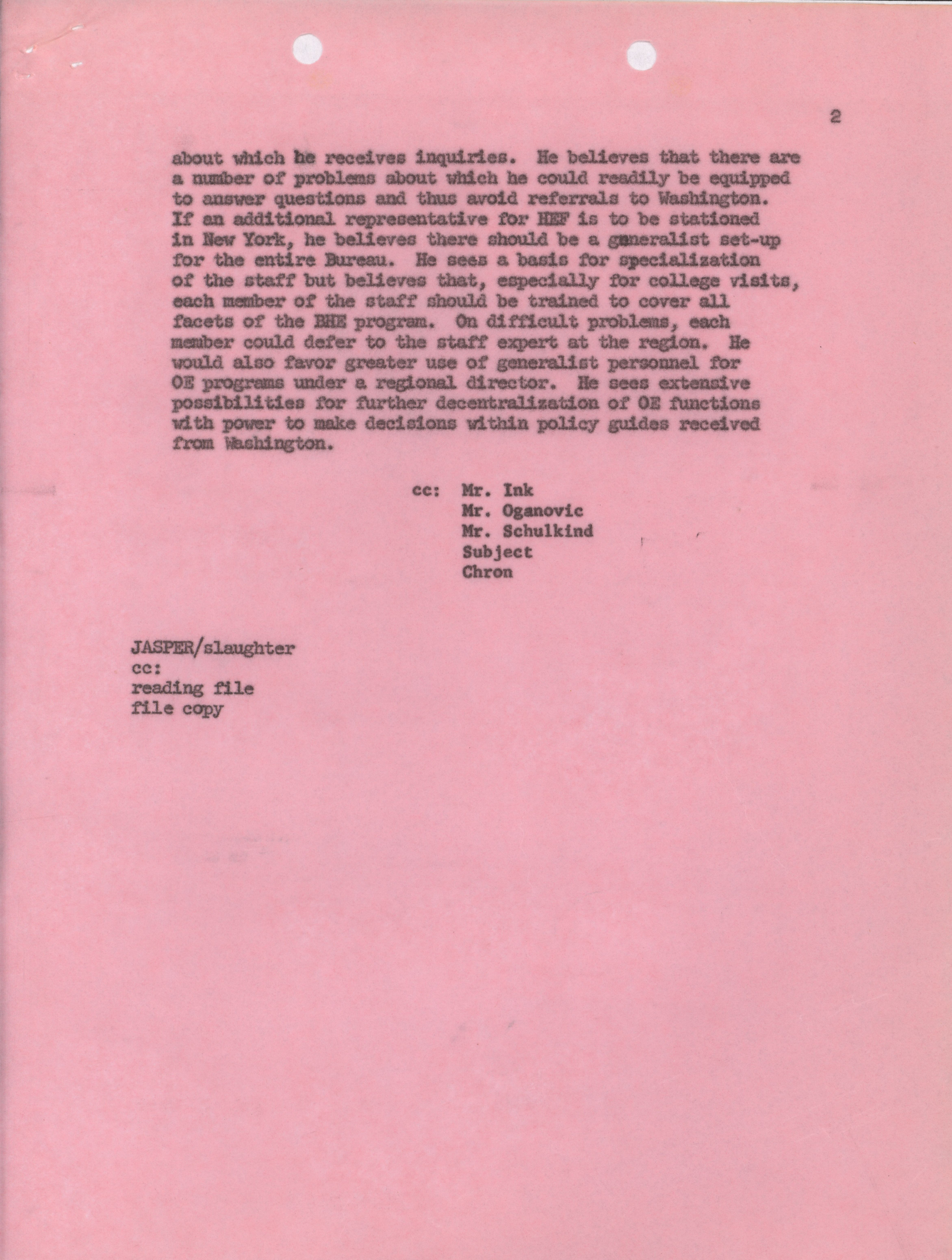 2

about which he receives inquiries. He believes that there are a number of problems about which he could readily be equipped to answer questions and thus avoid referrals to Washington. If an additional representative for HEF is to be stationed in New York, he believes there should be a generalist set-up for the entire Bureau. He sees a basis for specialization of the staff but believes that, especially for college visits, each member of the staff should be trained to cover all facets of the BHE program. On difficult problems, each member could defer to the staff expert at the region. He would also favor greater use of generalist personnel for OE programs under a regional director. He sees extensive possibilities for further decentralization of OE functions with power to make decisions within policy guides received from Washington.

cc: Mr. Ink
Mr. Oganovic
Mr. Schulkind
Subject
Chron

JASPER/slaughter
cc:
reading file
file copy